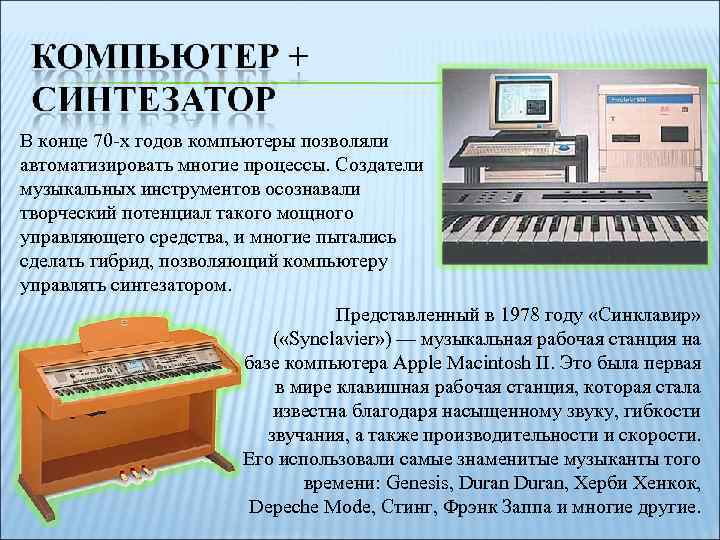 КОМПЬЮТЕР + СИНТЕЗАТОР

В конце 70-х годов компьютеры позволяли автоматизировать многие процессы. Создатели музыкальных инструментов осознавали творческий потенциал такого мощного управляющего средства, и многие пытались сделать гибрид, позволяющий компьютеру управлять синтезатором.

Представленный в 1978 году «Синклавир» («Synclavier») — музыкальная рабочая станция на базе компьютера Apple Macintosh II. Это была первая в мире клавишная рабочая станция, которая стала известна благодаря насыщенному звуку, гибкости звучания, а также производительности и скорости. Его использовали самые знаменитые музыканты того времени: Genesis, Duran Duran, Херби Хенкок, Depeche Mode, Стинг, Фрэнк Заппа и многие другие.